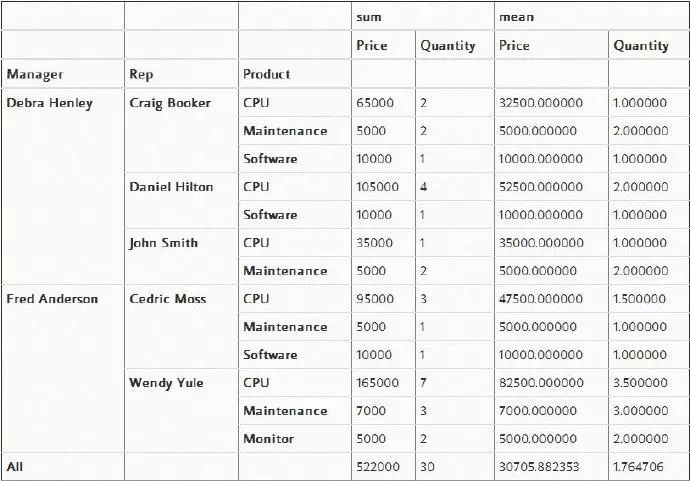 | | | | sum | | mean | |
|---|---|---|---|---|---|---|
| | | | Price | Quantity | Price | Quantity |
| Manager | Rep | Product | | | | |
| Debra Henley | Craig Booker | CPU | 65000 | 2 | 32500.000000 | 1.000000 |
| | | Maintenance | 5000 | 2 | 5000.000000 | 2.000000 |
| | | Software | 10000 | 1 | 10000.000000 | 1.000000 |
| | Daniel Hilton | CPU | 105000 | 4 | 52500.000000 | 2.000000 |
| | | Software | 10000 | 1 | 10000.000000 | 1.000000 |
| | John Smith | CPU | 35000 | 1 | 35000.000000 | 1.000000 |
| | | Maintenance | 5000 | 2 | 5000.000000 | 2.000000 |
| Fred Anderson | Cedric Moss | CPU | 95000 | 3 | 47500.000000 | 1.500000 |
| | | Maintenance | 5000 | 1 | 5000.000000 | 1.000000 |
| | | Software | 10000 | 1 | 10000.000000 | 1.000000 |
| | Wendy Yule | CPU | 165000 | 7 | 82500.000000 | 3.500000 |
| | | Maintenance | 7000 | 3 | 7000.000000 | 3.000000 |
| | | Monitor | 5000 | 2 | 5000.000000 | 2.000000 |
| All | | | 522000 | 30 | 30705.882353 | 1.764706 |